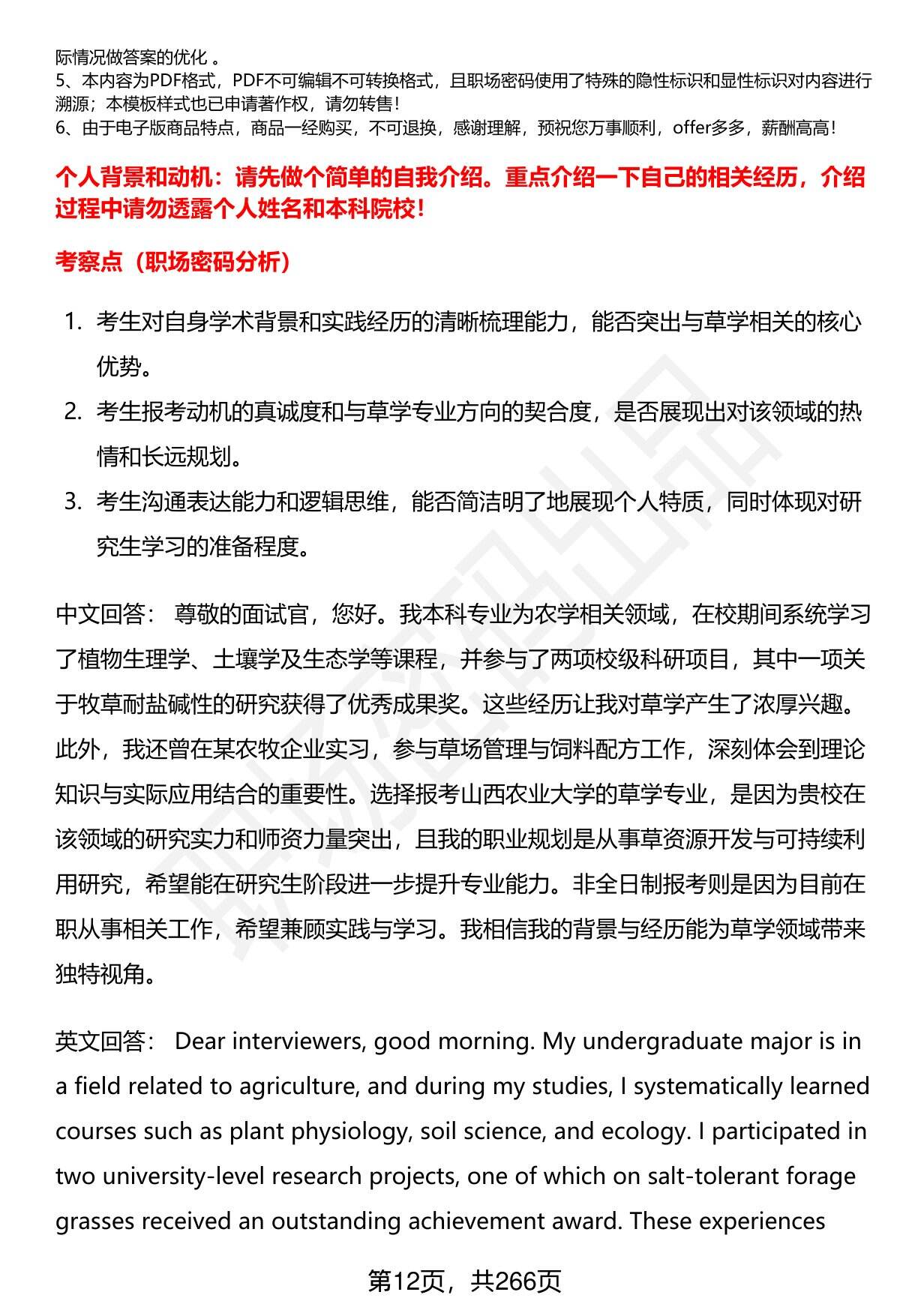 际情况做答案的优化 。
5、本内容为PDF格式，PDF不可编辑不可转换格式，且职场密码使用了特殊的隐性标识和显性标识对内容进行溯源；本模板样式也已申请著作权，请勿转售！
6、由于电子版商品特点，商品一经购买，不可退换，感谢理解，预祝您万事顺利，offer多多，薪酬高高！

个人背景和动机：请先做个简单的自我介绍。重点介绍一下自己的相关经历，介绍过程中请勿透露个人姓名和本科院校！

考察点（职场密码分析）

1. 考生对自身学术背景和实践经历的清晰梳理能力，能否突出与草学相关的核心优势。
2. 考生报考动机的真诚度和与草学专业方向的契合度，是否展现出对该领域的热情和长远规划。
3. 考生沟通表达能力和逻辑思维，能否简洁明了地展现个人特质，同时体现对研究生学习的准备程度。

中文回答： 尊敬的面试官，您好。我本科专业为农学相关领域，在校期间系统学习了植物生理学、土壤学及生态学等课程，并参与了两项校级科研项目，其中一项关于牧草耐盐碱性的研究获得了优秀成果奖。这些经历让我对草学产生了浓厚兴趣。此外，我还曾在某农牧企业实习，参与草场管理与饲料配方工作，深刻体会到理论知识与实际应用结合的重要性。选择报考山西农业大学的草学专业，是因为贵校在该领域的研究实力和师资力量突出，且我的职业规划是从事草资源开发与可持续利用研究，希望能在研究生阶段进一步提升专业能力。非全日制报考则是因为目前在职从事相关工作，希望兼顾实践与学习。我相信我的背景与经历能为草学领域带来独特视角。

英文回答： Dear interviewers, good morning. My undergraduate major is in a field related to agriculture, and during my studies, I systematically learned courses such as plant physiology, soil science, and ecology. I participated in two university-level research projects, one of which on salt-tolerant forage grasses received an outstanding achievement award. These experiences

第12页，共266页